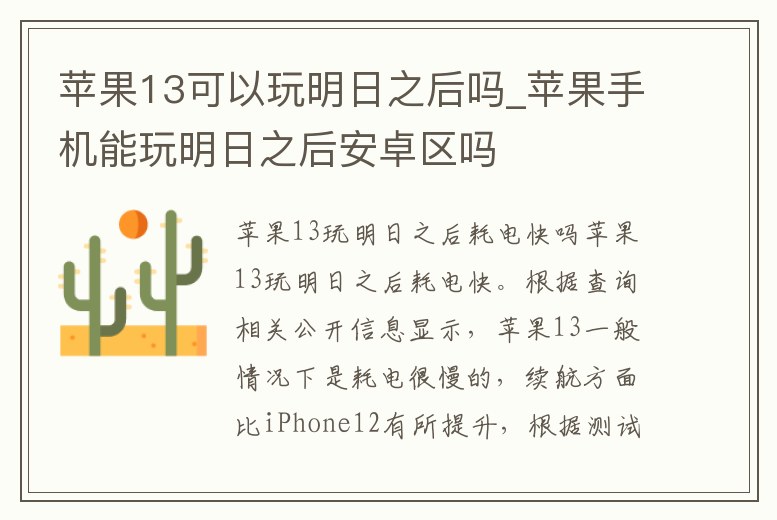 苹果13可以玩明日之后吗_苹果手机能玩明日之后安卓区吗

苹果13玩明日之后耗电快吗苹果13玩明日之后耗电快。根据查询相关公开信息显示，苹果13一般情况下是耗电很慢的，续航方面比iPhone12有所提升，根据测试